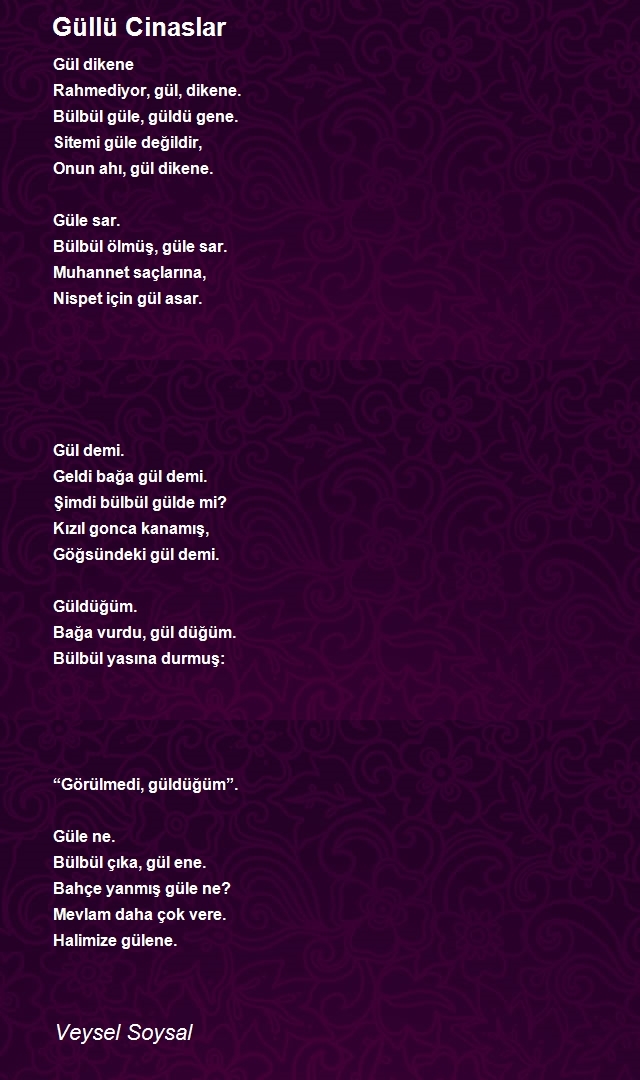 Güllü Cinaslar

Gül dikene
Rahmediyor, gül, dikene.
Bülbül güle, güldü gene.
Sitemi güle değildir,
Onun ahı, gül dikene.

Güle sar.
Bülbül ölmüş, güle sar.
Muhannet saçlarına,
Nispet için gül asar.

Gül demi.
Geldi bağa gül demi.
Şimdi bülbül gülde mi?
Kızıl gonca kanamış,
Göğsündeki gül demi.

Güldüğüm.
Bağa vurdu, gül düğüm.
Bülbül yasına durmuş:

“Görülmedi, güldüğüm”.

Güle ne.
Bülbül çıka, gül ene.
Bahçe yanmış güle ne?
Mevlam daha çok vere.
Halimize gülene.

Veysel Soysal